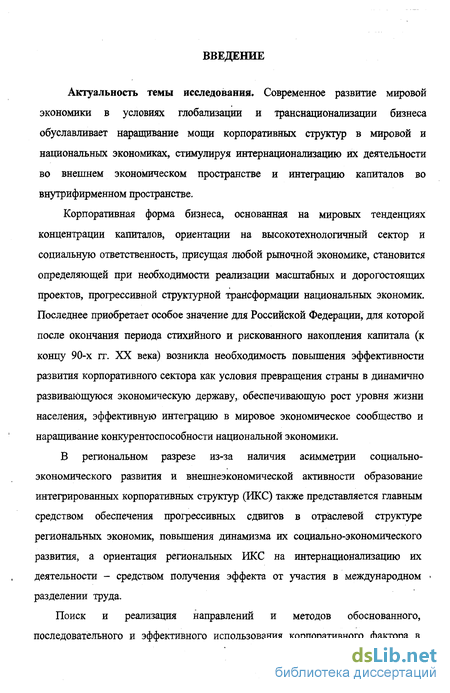 ВВЕДЕНИЕ

Актуальность темы исследования. Современное развитие мировой экономики в условиях глобализации и транснационализации бизнеса обуславливает наращивание мощи корпоративных структур в мировой и национальных экономиках, стимулируя интернационализацию их деятельности во внешнем экономическом пространстве и интеграцию капиталов во внутрифирменном пространстве.

Корпоративная форма бизнеса, основанная на мировых тенденциях концентрации капиталов, ориентации на высокотехнологичный сектор и социальную ответственность, присущая любой рыночной экономике, становится определяющей при необходимости реализации масштабных и дорогостоящих проектов, прогрессивной структурной трансформации национальных экономик. Последнее приобретает особое значение для Российской Федерации, для которой после окончания периода стихийного и рискованного накопления капитала (к концу 90-х гг. XX века) возникла необходимость повышения эффективности развития корпоративного сектора как условия превращения страны в динамично развивающуюся экономическую державу, обеспечивающую рост уровня жизни населения, эффективную интеграцию в мировое экономическое сообщество и наращивание конкурентоспособности национальной экономики.

В региональном разрезе из-за наличия асимметрии социально-экономического развития и внешнеэкономической активности образование интегрированных корпоративных структур (ИКС) также представляется главным средством обеспечения прогрессивных сдвигов в отраслевой структуре региональных экономик, повышения динамизма их социально-экономического развития, а ориентация региональных ИКС на интернационализацию их деятельности – средством получения эффекта от участия в международном разделении труда.

Поиск и реализация направлений и методов обоснованного, последовательного и эффективного использования корпоративного фактора в

dsLib.net
библиотека диссертаций